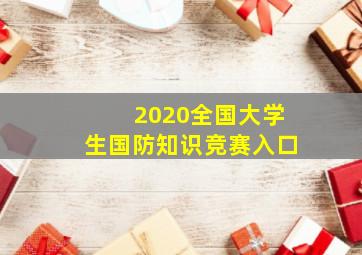 2020全国大学生国防知识竞赛入口